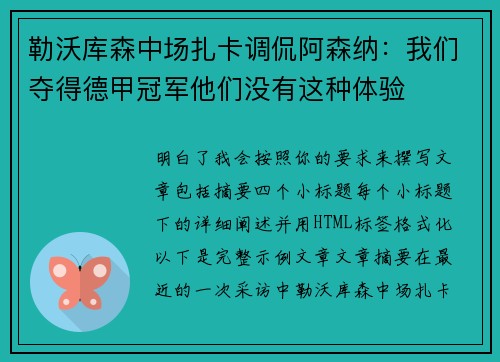 勒沃库森中场扎卡调侃阿森纳：我们夺得德甲冠军他们没有这种体验

明白了我会按照你的要求来撰写文章包括摘要四个小标题每个小标题下的详细阐述并用HTML标签格式化以下是完整示例文章文章摘要在最近的一次采访中勒沃库森中场扎卡